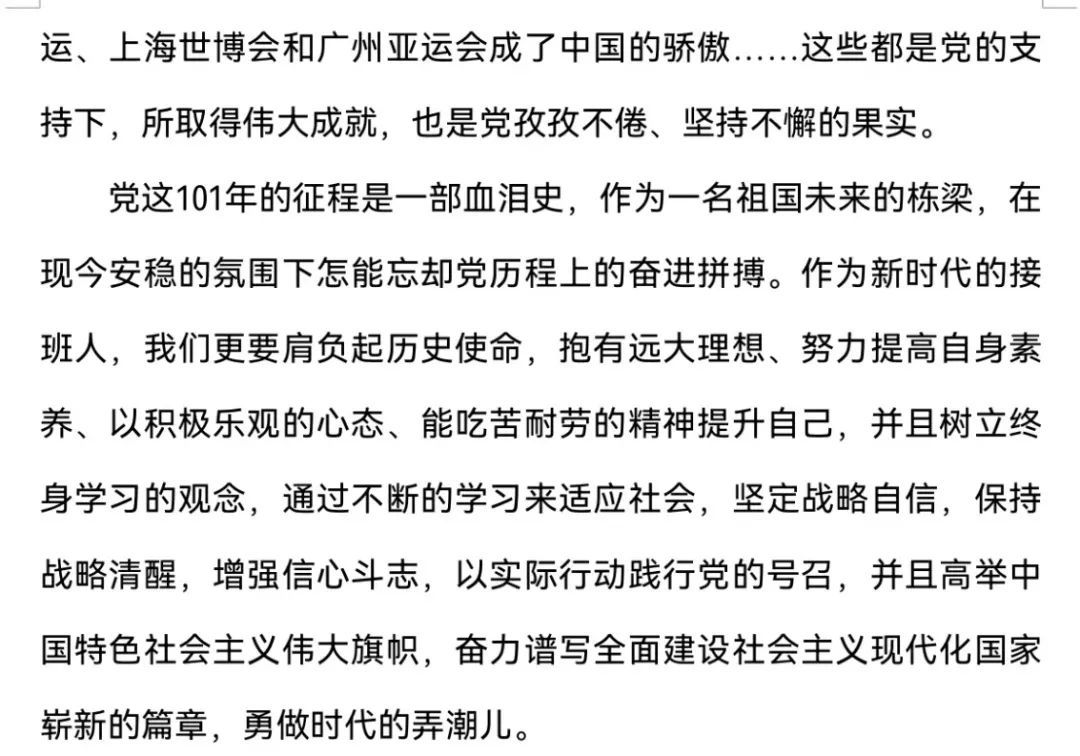 运、上海世博会和广州亚运会成了中国的骄傲……这些都是党的支持下，所取得伟大成就，也是党孜孜不倦、坚持不懈的果实。

党这101年的征程是一部血泪史，作为一名祖国未来的栋梁，在现今安稳的氛围下怎能忘却党历程上的奋进拼搏。作为新时代的接班人，我们更要肩负起历史使命，抱有远大理想、努力提高自身素养、以积极乐观的心态、能吃苦耐劳的精神提升自己，并且树立终身学习的观念，通过不断的学习来适应社会，坚定战略自信，保持战略清醒，增强信心斗志，以实际行动践行党的号召，并且高举中国特色社会主义伟大旗帜，奋力谱写全面建设社会主义现代化国家崭新的篇章，勇做时代的弄潮儿。